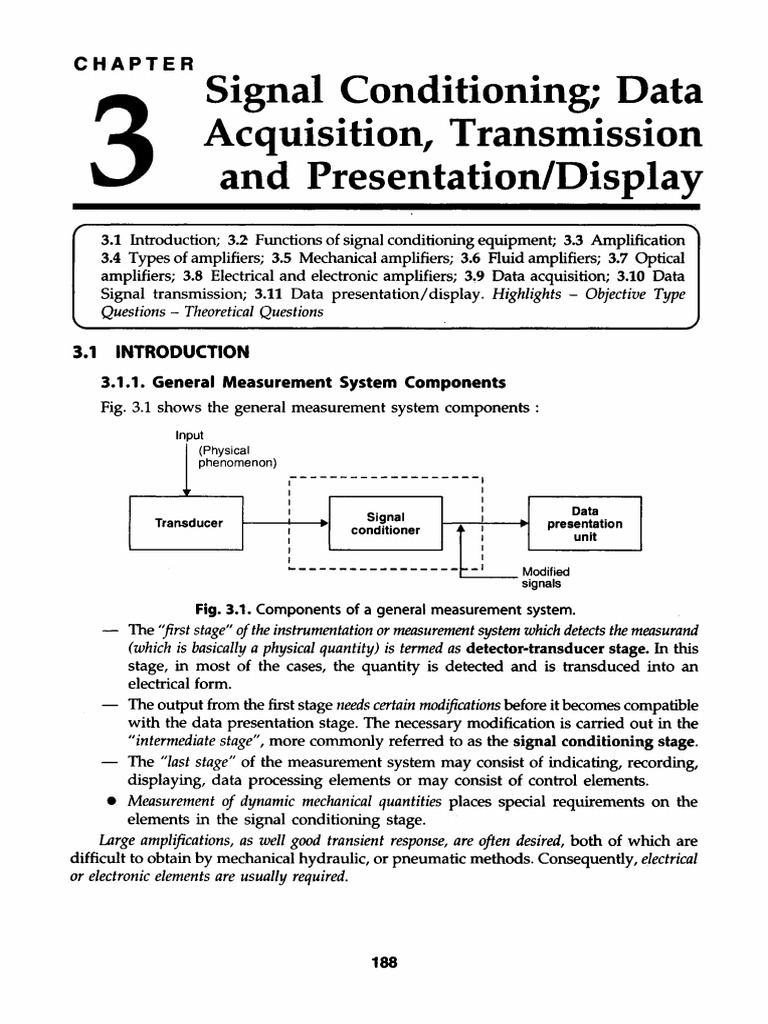 CHAPTER

3

Signal Conditioning; Data Acquisition, Transmission and Presentation/Display

3.1 Introduction; 3.2 Functions of signal conditioning equipment; 3.3 Amplification 3.4 Types of amplifiers; 3.5 Mechanical amplifiers; 3.6 Fluid amplifiers; 3.7 Optical amplifiers; 3.8 Electrical and electronic amplifiers; 3.9 Data acquisition; 3.10 Data Signal transmission; 3.11 Data presentation/display. Highlights – Objective Type Questions – Theoretical Questions

3.1 INTRODUCTION

3.1.1. General Measurement System Components

Fig. 3.1 shows the general measurement system components :

Input (Physical phenomenon)

Transducer

Signal conditioner

Data presentation unit

Modified signals

Fig. 3.1. Components of a general measurement system.

— The "first stage" of the instrumentation or measurement system which detects the measurand (which is basically a physical quantity) is termed as detector-transducer stage. In this stage, in most of the cases, the quantity is detected and is transduced into an electrical form.

— The output from the first stage needs certain modifications before it becomes compatible with the data presentation stage. The necessary modification is carried out in the "intermediate stage", more commonly referred to as the signal conditioning stage.

— The "last stage" of the measurement system may consist of indicating, recording, displaying, data processing elements or may consist of control elements.

• Measurement of dynamic mechanical quantities places special requirements on the elements in the signal conditioning stage.

Large amplifications, as well good transient response, are often desired, both of which are difficult to obtain by mechanical hydraulic, or pneumatic methods. Consequently, electrical or electronic elements are usually required.

188